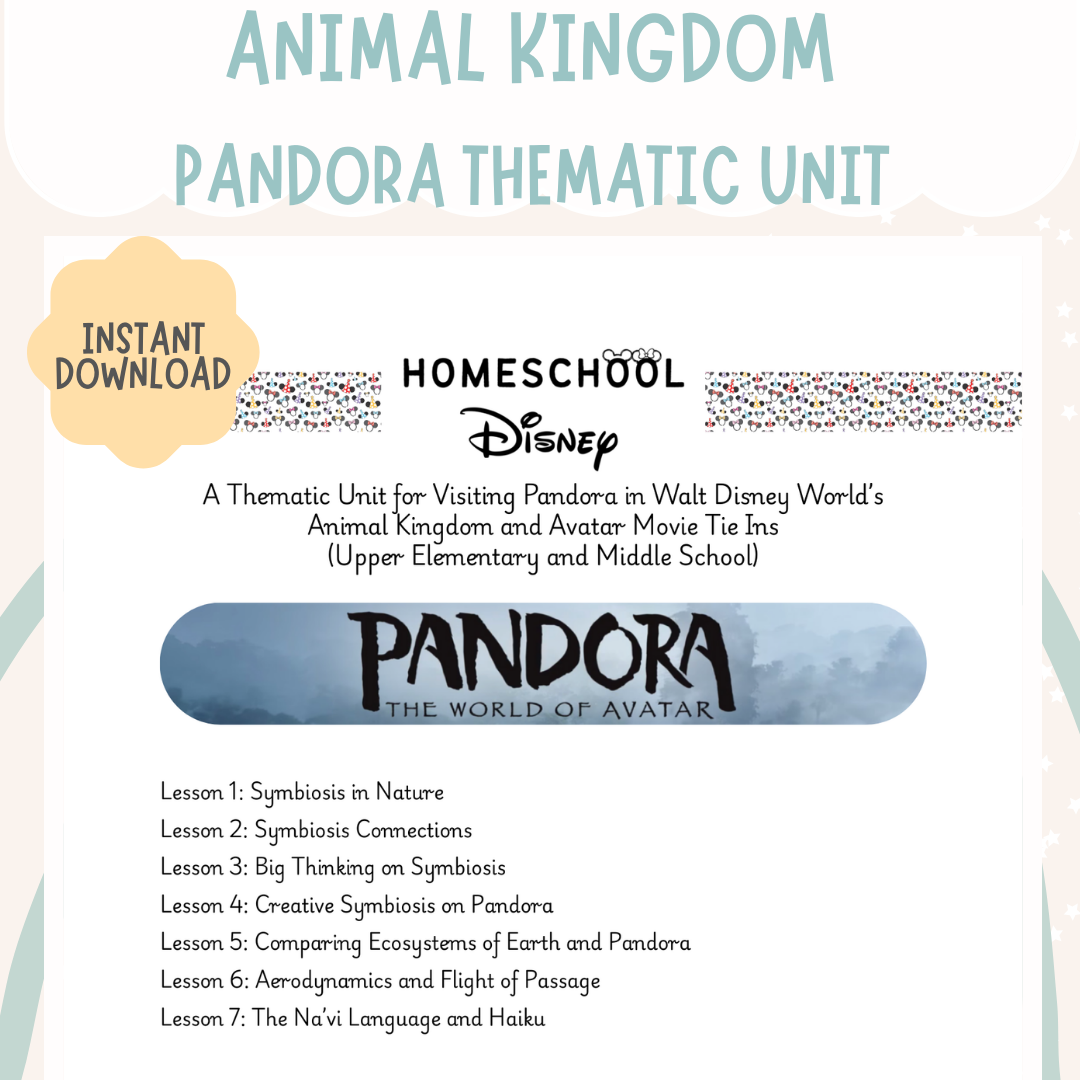 ANIMAL KINGDOM
PANDORA THEMATIC UNIT

INSTANT DOWNLOAD

HOMESCHOOL
Disney

A Thematic Unit for Visiting Pandora in Walt Disney World's Animal Kingdom and Avatar Movie Tie Ins
(Upper Elementary and Middle School)

PANDORA
THE WORLD OF AVATAR

Lesson 1: Symbiosis in Nature
Lesson 2: Symbiosis Connections
Lesson 3: Big Thinking on Symbiosis
Lesson 4: Creative Symbiosis on Pandora
Lesson 5: Comparing Ecosystems of Earth and Pandora
Lesson 6: Aerodynamics and Flight of Passage
Lesson 7: The Na'vi Language and Haiku